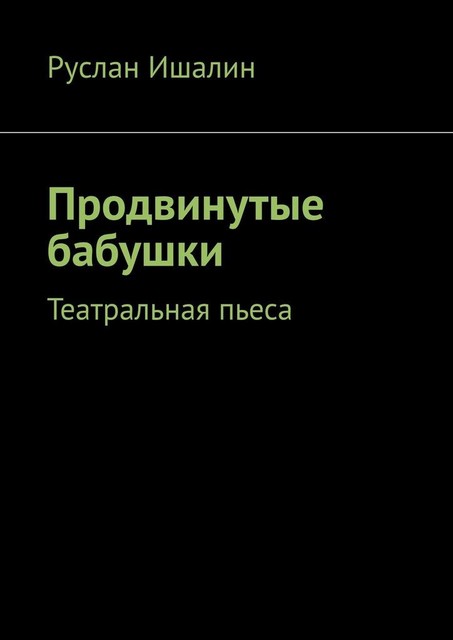 Руслан Ишалин

Продвинутые бабушки

Театральная пьеса